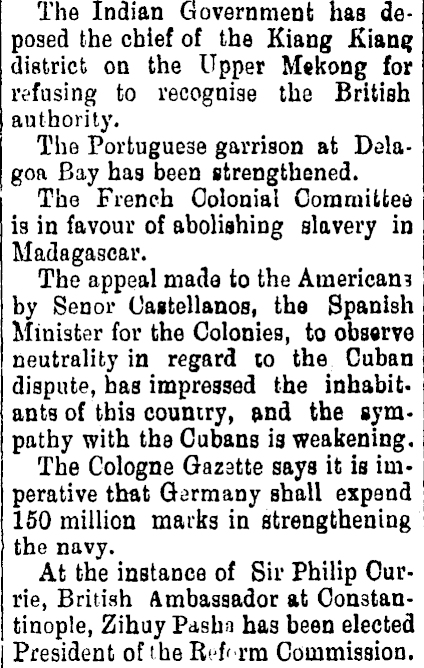 The Indian Government has deposed the chief of the Kiang Kiang district on the Upper Mekong for refusing to recognise the British authority.

The Portuguese garrison at Delagoa Bay has been strengthened.

The French Colonial Committee is in favour of abolishing slavery in Madagascar.

The appeal made to the Americans by Senor Castellanos, the Spanish Minister for the Colonies, to observe neutrality in regard to the Cuban dispute, has impressed the inhabitants of this country, and the sympathy with the Cubans is weakening.

The Cologne Gazette says it is imperative that Germany shall expend 150 million marks in strengthening the navy.

At the instance of Sir Philip Currie, British Ambassador at Constantinople, Zihuy Pasha has been elected President of the Reform Commission.